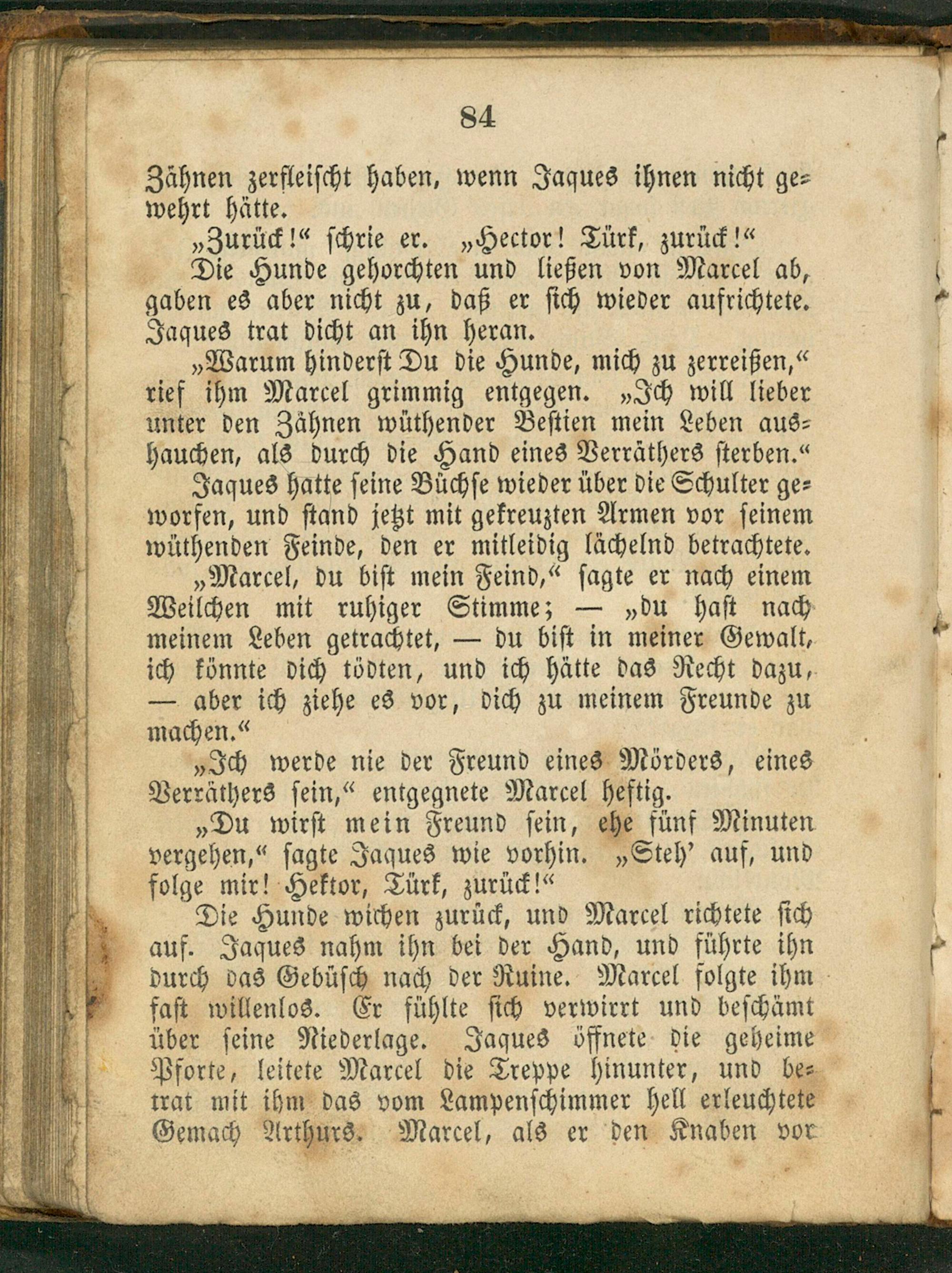 84

Zähnen zerfleischt haben, wenn Jaques ihnen nicht gewehrt hätte.

„Zurück!“ schrie er. „Hector! Türk, zurück!“

Die Hunde gehorchten und ließen von Marcel ab, gaben es aber nicht zu, daß er sich wieder aufrichtete. Jaques trat dicht an ihn heran.

„Warum hinderst Du die Hunde, mich zu zerreißen,“ rief ihm Marcel grimmig entgegen. „Ich will lieber unter den Zähnen wüthender Bestien mein Leben aushauchen, als durch die Hand eines Verräthers sterben.“

Jaques hatte seine Büchse wieder über die Schulter geworfen, und stand jetzt mit gekreuzten Armen vor seinem wüthenden Feinde, den er mitleidig lächelnd betrachtete.

„Marcel, du bist mein Feind,“ sagte er nach einem Weilchen mit ruhiger Stimme; — „du hast nach meinem Leben getrachtet, — du bist in meiner Gewalt, ich könnte dich tödten, und ich hätte das Recht dazu, — aber ich ziehe es vor, dich zu meinem Freunde zu machen.“

„Ich werde nie der Freund eines Mörders, eines Verräthers sein,“ entgegnete Marcel heftig.

„Du wirst mein Freund sein, ehe fünf Minuten vergehen,“ sagte Jaques wie vorhin. „Steh’ auf, und folge mir! Hektor, Türk, zurück!“

Die Hunde wichen zurück, und Marcel richtete sich auf. Jaques nahm ihn bei der Hand, und führte ihn durch das Gebüsch nach der Ruine. Marcel folgte ihm fast willenlos. Er fühlte sich verwirrt und beschämt über seine Niederlage. Jaques öffnete die geheime Pforte, leitete Marcel die Treppe hinunter, und betrat mit ihm das vom Lampenschimmer hell erleuchtete Gemach Arthurs. Marcel, als er den Knaben vor